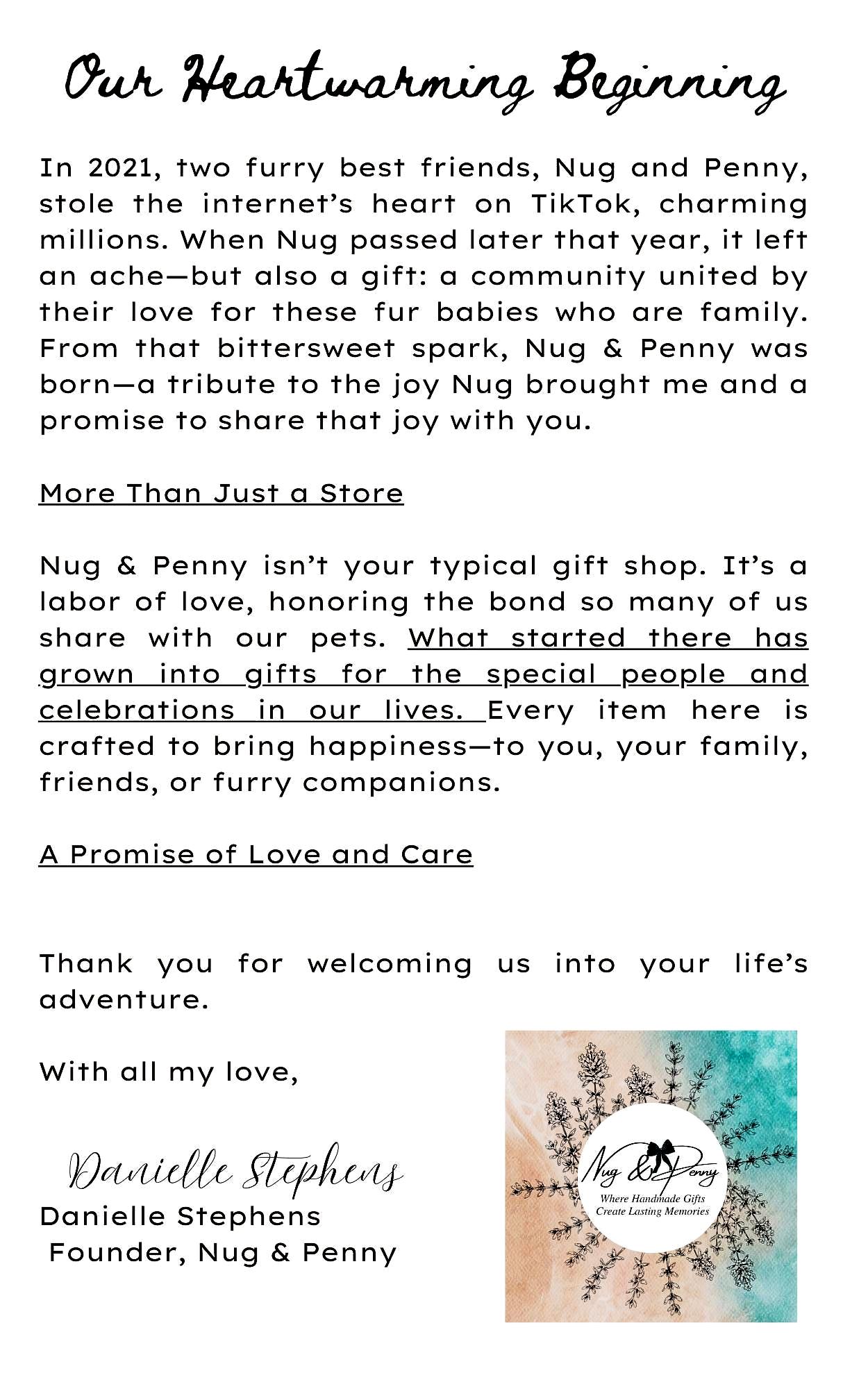 Our Heartwarming Beginning

In 2021, two furry best friends, Nug and Penny, stole the internet's heart on TikTok, charming millions. When Nug passed later that year, it left an ache—but also a gift: a community united by their love for these fur babies who are family. From that bittersweet spark, Nug & Penny was born—a tribute to the joy Nug brought me and a promise to share that joy with you.

More Than Just a Store

Nug & Penny isn't your typical gift shop. It's a labor of love, honoring the bond so many of us share with our pets. What started there has grown into gifts for the special people and celebrations in our lives. Every item here is crafted to bring happiness—to you, your family, friends, or furry companions.

A Promise of Love and Care

Thank you for welcoming us into your life's adventure.

With all my love,

Danielle Stephens
Danielle Stephens
Founder, Nug & Penny

Nug & Penny
Where Handmade Gifts Create Lasting Memories